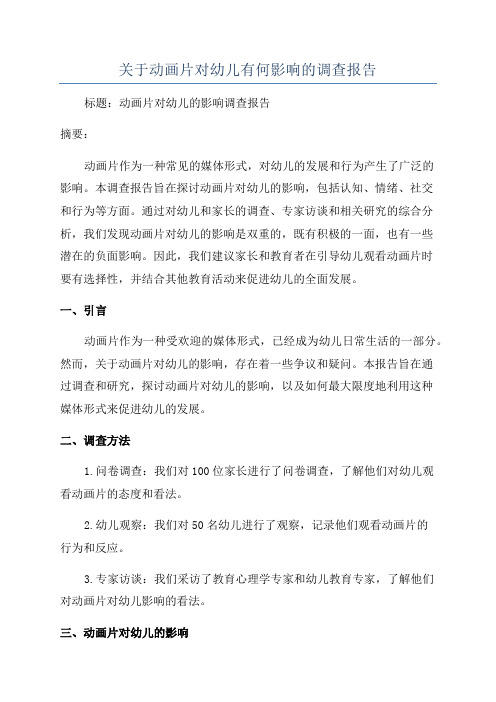 关于动画片对幼儿有何影响的调查报告

标题：动画片对幼儿的影响调查报告

摘要：

动画片作为一种常见的媒体形式，对幼儿的发展和行为产生了广泛的影响。本调查报告旨在探讨动画片对幼儿的影响，包括认知、情绪、社交和行为等方面。通过对幼儿和家长的调查、专家访谈和相关研究的综合分析，我们发现动画片对幼儿的影响是双重的，既有积极的一面，也有一些潜在的负面影响。因此，我们建议家长和教育者在引导幼儿观看动画片时要有选择性，并结合其他教育活动来促进幼儿的全面发展。

一、引言

动画片作为一种受欢迎的媒体形式，已经成为幼儿日常生活的一部分。然而，关于动画片对幼儿的影响，存在着一些争议和疑问。本报告旨在通过调查和研究，探讨动画片对幼儿的影响，以及如何最大限度地利用这种媒体形式来促进幼儿的发展。

二、调查方法

1.问卷调查：我们对100位家长进行了问卷调查，了解他们对幼儿观看动画片的态度和看法。

2.幼儿观察：我们对50名幼儿进行了观察，记录他们观看动画片的行为和反应。

3.专家访谈：我们采访了教育心理学专家和幼儿教育专家，了解他们对动画片对幼儿影响的看法。

三、动画片对幼儿的影响